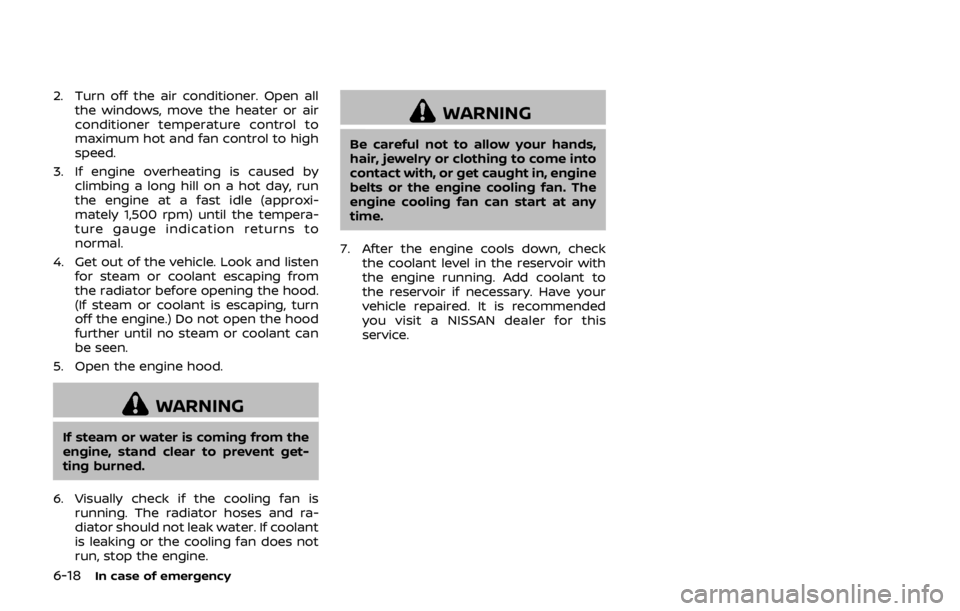 2. Turn off the air conditioner. Open all the windows, move the heater or air conditioner temperature control to maximum hot and fan control to high speed.

3. If engine overheating is caused by climbing a long hill on a hot day, run the engine at a fast idle (approximately 1,500 rpm) until the temperature gauge indication returns to normal.

4. Get out of the vehicle. Look and listen for steam or coolant escaping from the radiator before opening the hood. (If steam or coolant is escaping, turn off the engine.) Do not open the hood further until no steam or coolant can be seen.

5. Open the engine hood.

WARNING

If steam or water is coming from the engine, stand clear to prevent getting burned.

6. Visually check if the cooling fan is running. The radiator hoses and radiator should not leak water. If coolant is leaking or the cooling fan does not run, stop the engine.

WARNING

Be careful not to allow your hands, hair, jewelry or clothing to come into contact with, or get caught in, engine belts or the engine cooling fan. The engine cooling fan can start at any time.

7. After the engine cools down, check the coolant level in the reservoir with the engine running. Add coolant to the reservoir if necessary. Have your vehicle repaired. It is recommended you visit a NISSAN dealer for this service.

6-18 In case of emergency

carmanualsonline.info